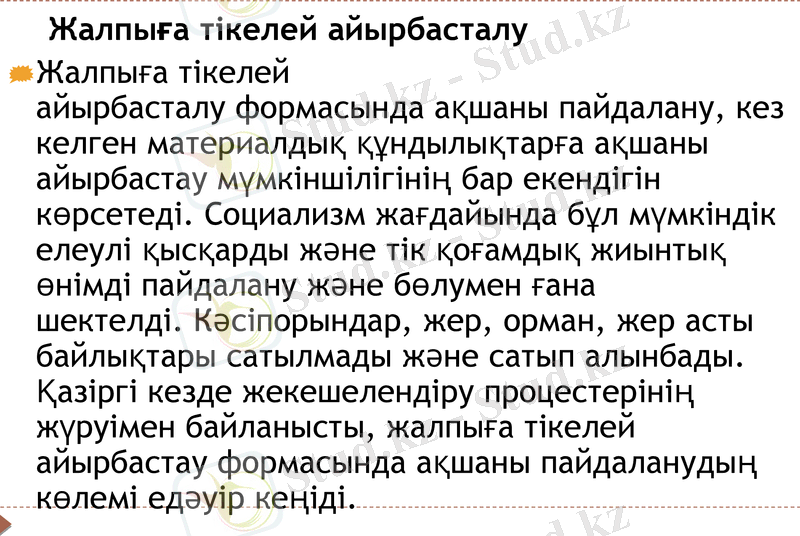 Жалпыға тікелей айырбасталу

Жалпыға тікелей айырбасталу формасында ақшаны пайдалану, кез келген материалдық құндылықтарға ақшаны айырбастау мүмкіншілігінің бар екендігін көрсетеді. Социализм жағдайында бұл мүмкіндік елеулі қысқарды және тік қоғамдық жиынтық өнімді пайдалану және бөлумен ғана шектелді. Кәсіпорындар, жер, орман, жер асты байлықтары сатылмады және сатып алынбады. Қазіргі кезде жекешелендіру процестерінің жүруімен байланысты, жалпыға тікелей айырбастау формасында ақшаны пайдаланудың көлемі едәуір кеңіді.

Stud.kz - Stud.kz